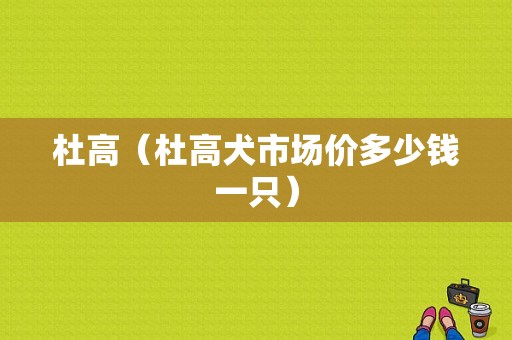 杜高（杜高犬市场价多少钱一只）